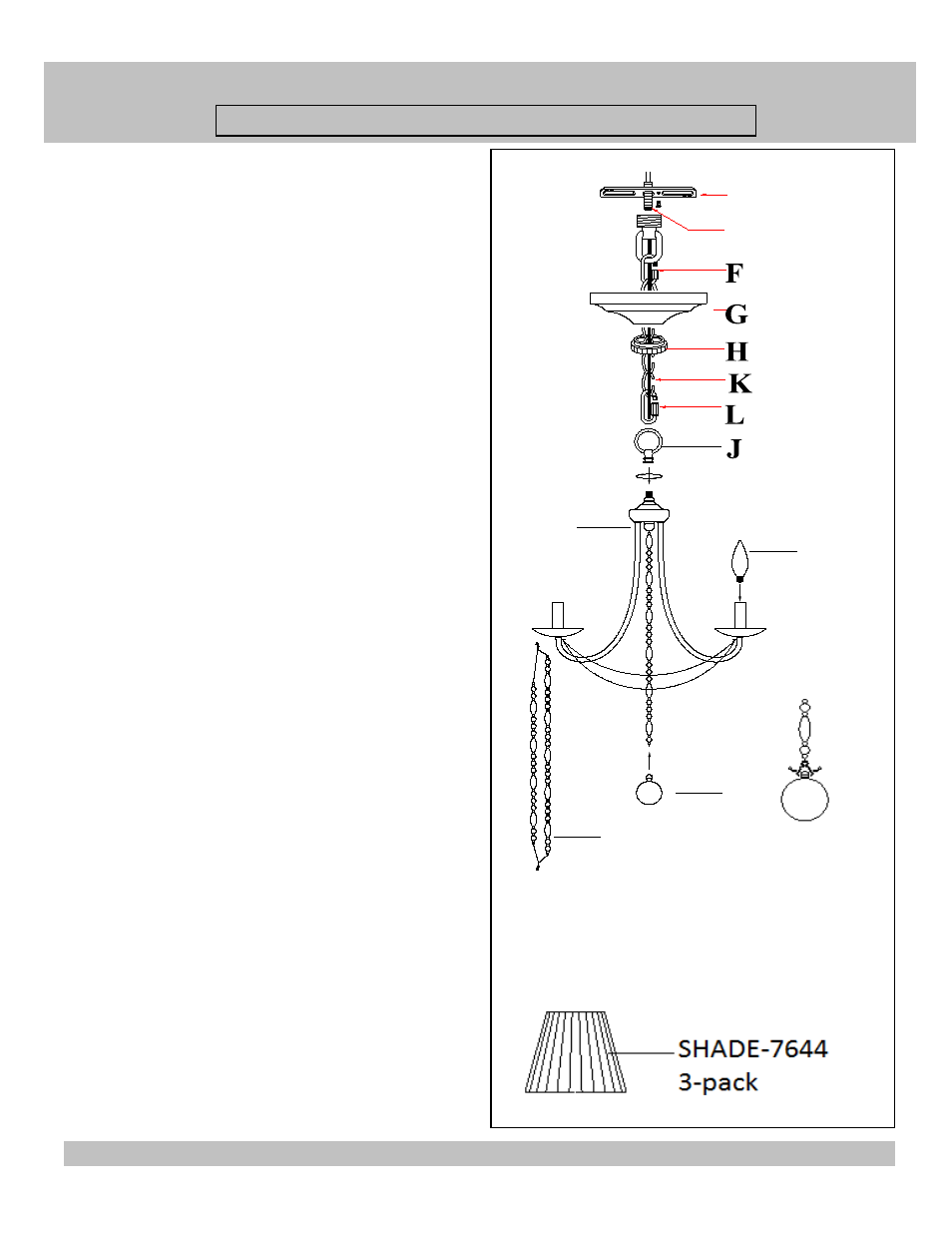 F

G

H

K

L

J

SHADE-7644
3-pack